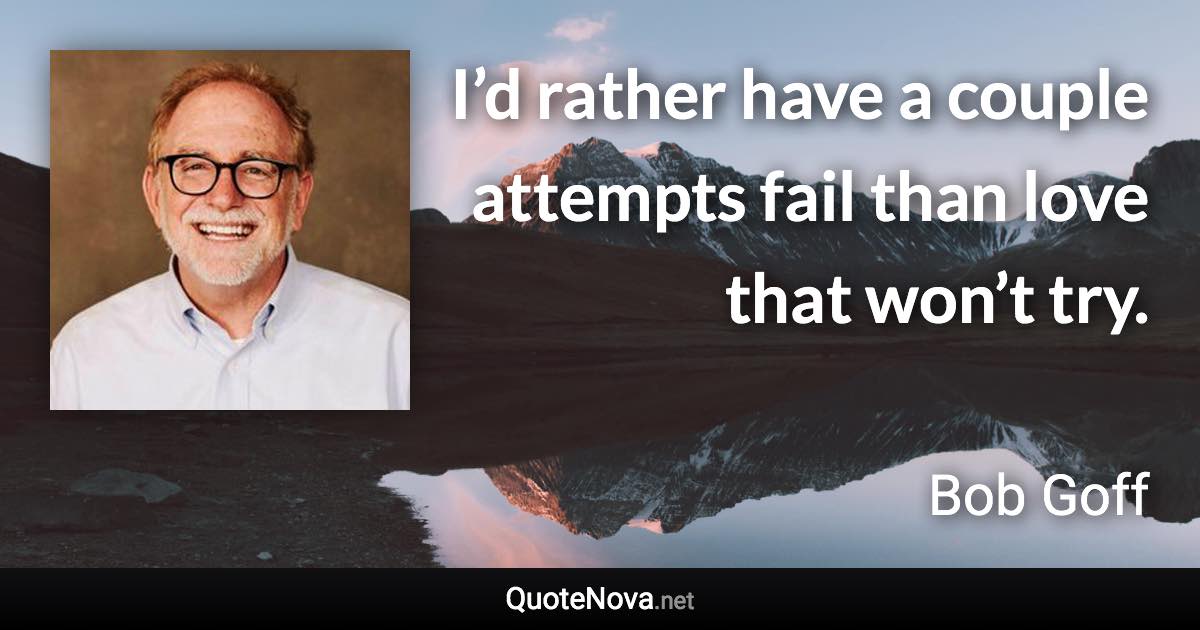 I’d rather have a couple attempts fail than love that won’t try.

Bob Goff

QuoteNova.net